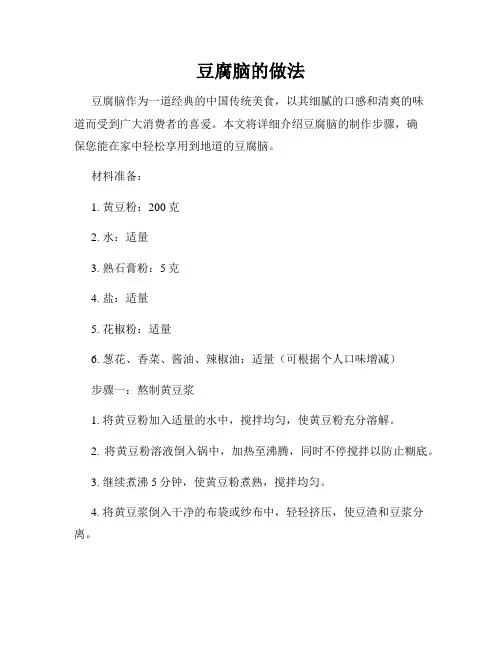 豆腐脑的做法

豆腐脑作为一道经典的中国传统美食，以其细腻的口感和清爽的味道而受到广大消费者的喜爱。本文将详细介绍豆腐脑的制作步骤，确保您能在家中轻松享用到地道的豆腐脑。

材料准备：

1. 黄豆粉：200 克

2. 水：适量

3. 熟石膏粉：5 克

4. 盐：适量

5. 花椒粉：适量

6. 葱花、香菜、酱油、辣椒油：适量（可根据个人口味增减）

步骤一：熬制黄豆浆

1. 将黄豆粉加入适量的水中，搅拌均匀，使黄豆粉充分溶解。

2. 将黄豆粉溶液倒入锅中，加热至沸腾，同时不停搅拌以防止糊底。

3. 继续煮沸 5 分钟，使黄豆粉煮熟，搅拌均匀。

4. 将黄豆浆倒入干净的布袋或纱布中，轻轻挤压，使豆渣和豆浆分离。